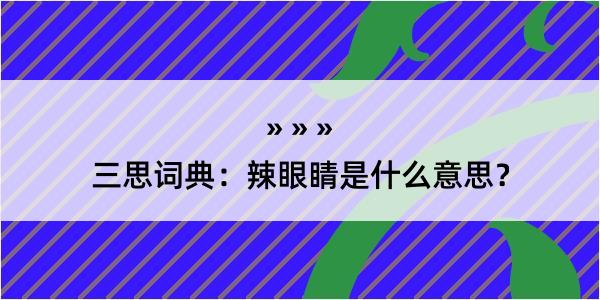 » » »

三思词典：辣眼睛是什么意思？